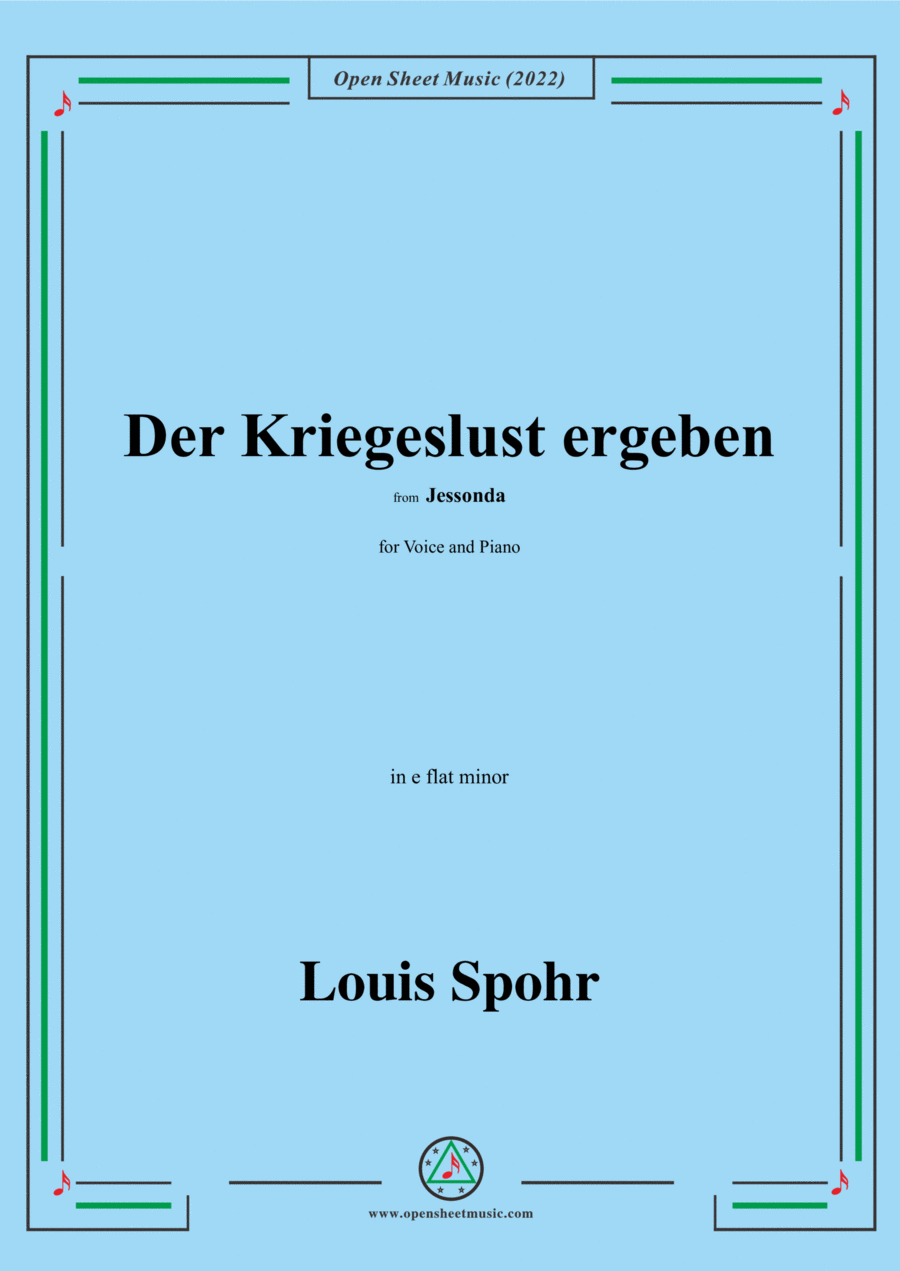 Open Sheet Music (2022)

Der Kriegeslust ergeben

from Jessonda

for Voice and Piano

in e flat minor

Louis Spohr

www.opensheetmusic.com